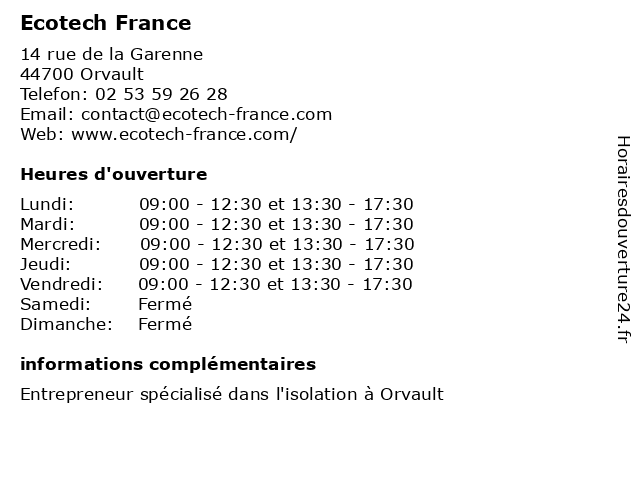 Ecotech France

14 rue de la Garenne
44700 Orvault
Telefon: 02 53 59 26 28
Email: contact@ecotech-france.com
Web: www.ecotech-france.com/

Heures d'ouverture

| | |
|---|---|
| Lundi: | 09:00 - 12:30 et 13:30 - 17:30 |
| Mardi: | 09:00 - 12:30 et 13:30 - 17:30 |
| Mercredi: | 09:00 - 12:30 et 13:30 - 17:30 |
| Jeudi: | 09:00 - 12:30 et 13:30 - 17:30 |
| Vendredi: | 09:00 - 12:30 et 13:30 - 17:30 |
| Samedi: | Fermé |
| Dimanche: | Fermé |

informations complémentaires

Entrepreneur spécialisé dans l'isolation à Orvault

Horairesdouverture24.fr